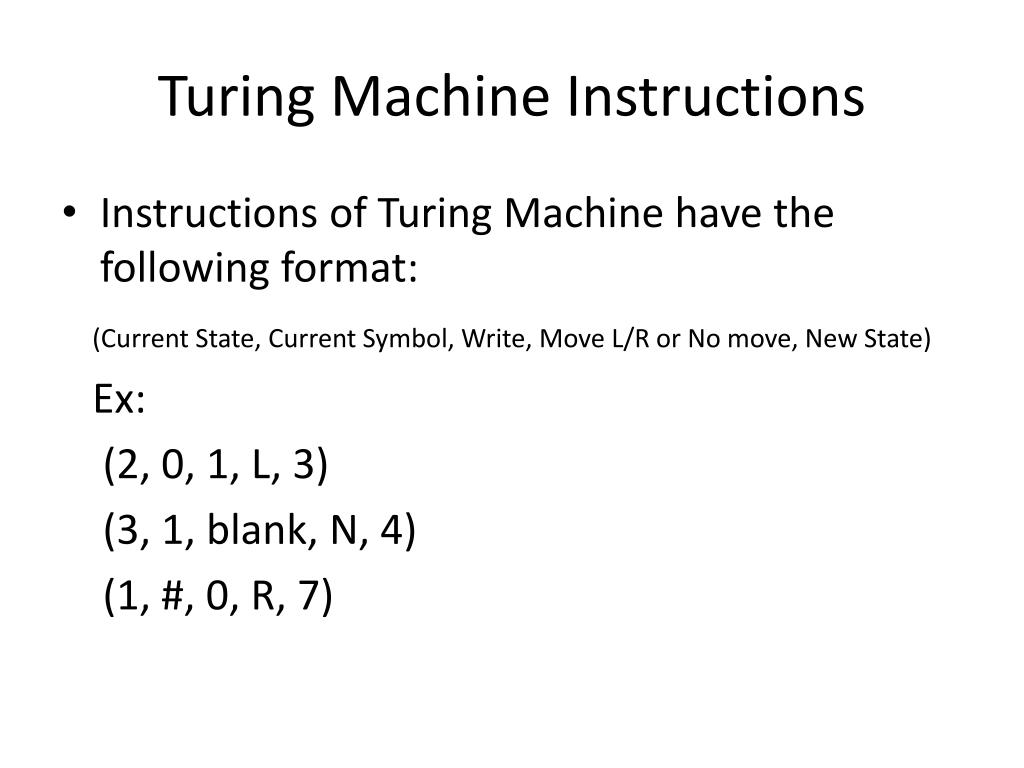 Turing Machine Instructions

• Instructions of Turing Machine have the following format:

(Current State, Current Symbol, Write, Move L/R or No move, New State)

Ex:

(2, 0, 1, L, 3)

(3, 1, blank, N, 4)

(1, #, 0, R, 7)